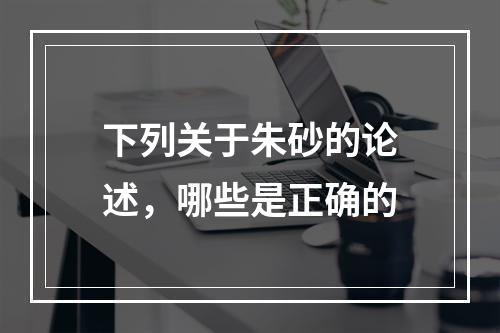 下列关于朱砂的论述，哪些是正确的